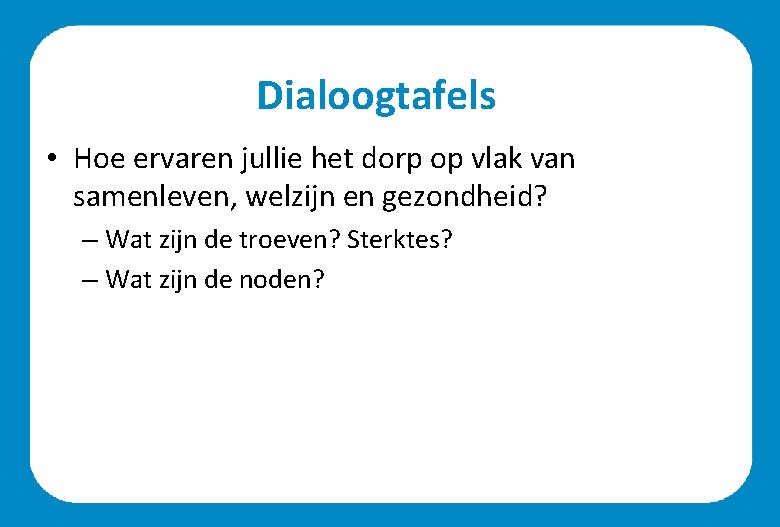 Dialoogtafels

• Hoe ervaren jullie het dorp op vlak van samenleven, welzijn en gezondheid?
– Wat zijn de troeven? Sterktes?
– Wat zijn de noden?